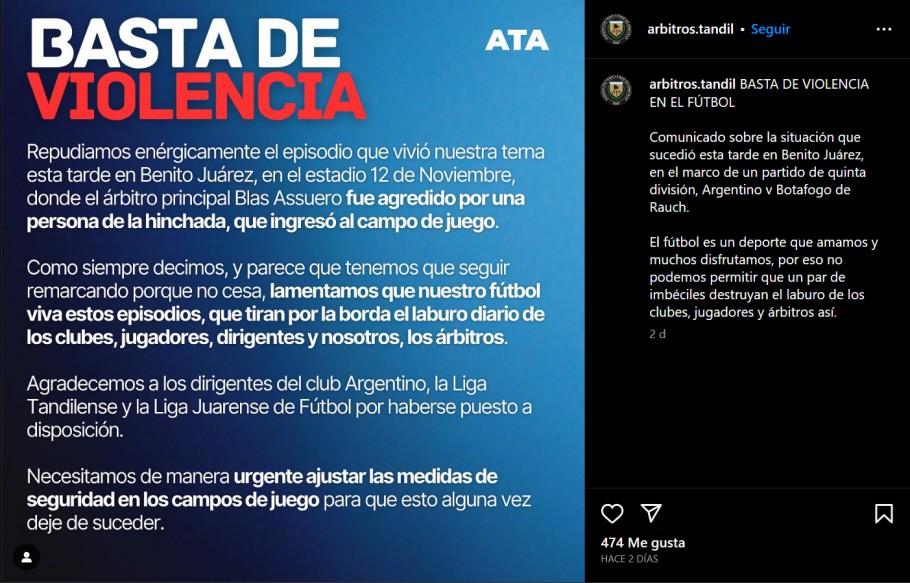 BASTA DE VIOLENCIA

ATA

Repudiamos enérgicamente el episodio que vivió nuestra terna esta tarde en Benito Juárez, en el estadio 12 de Noviembre, donde el árbitro principal Blas Assuero fue agredido por una persona de la hinchada, que ingresó al campo de juego.

Como siempre decimos, y parece que tenemos que seguir remarcando porque no cesa, lamentamos que nuestro fútbol viva estos episodios, que tiran por la borda el laburo diario de los clubes, jugadores, dirigentes y nosotros, los árbitros.

Agradecemos a los dirigentes del club Argentino, la Liga Tandilense y la Liga Juarense de Fútbol por haberse puesto a disposición.

Necesitamos de manera urgente ajustar las medidas de seguridad en los campos de juego para que esto alguna vez deje de suceder.

arbitros.tandil • Seguir

arbitros.tandil BASTA DE VIOLENCIA EN EL FÚTBOL

Comunicado sobre la situación que sucedió esta tarde en Benito Juárez, en el marco de un partido de quinta división, Argentino v Botafogo de Rauch.

El fútbol es un deporte que amamos y muchos disfrutamos, por eso no podemos permitir que un par de imbéciles destruyan el laburo de los clubes, jugadores y árbitros así.

2 d

474 Me gusta
HACE 2 DÍAS